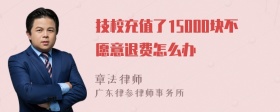 技校充值了15000块不愿意退费怎么办

章法律师
广东律参律师事务所